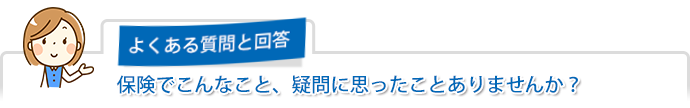 よくある質問と回答

保険でこんなこと、疑問に思ったことありませんか？